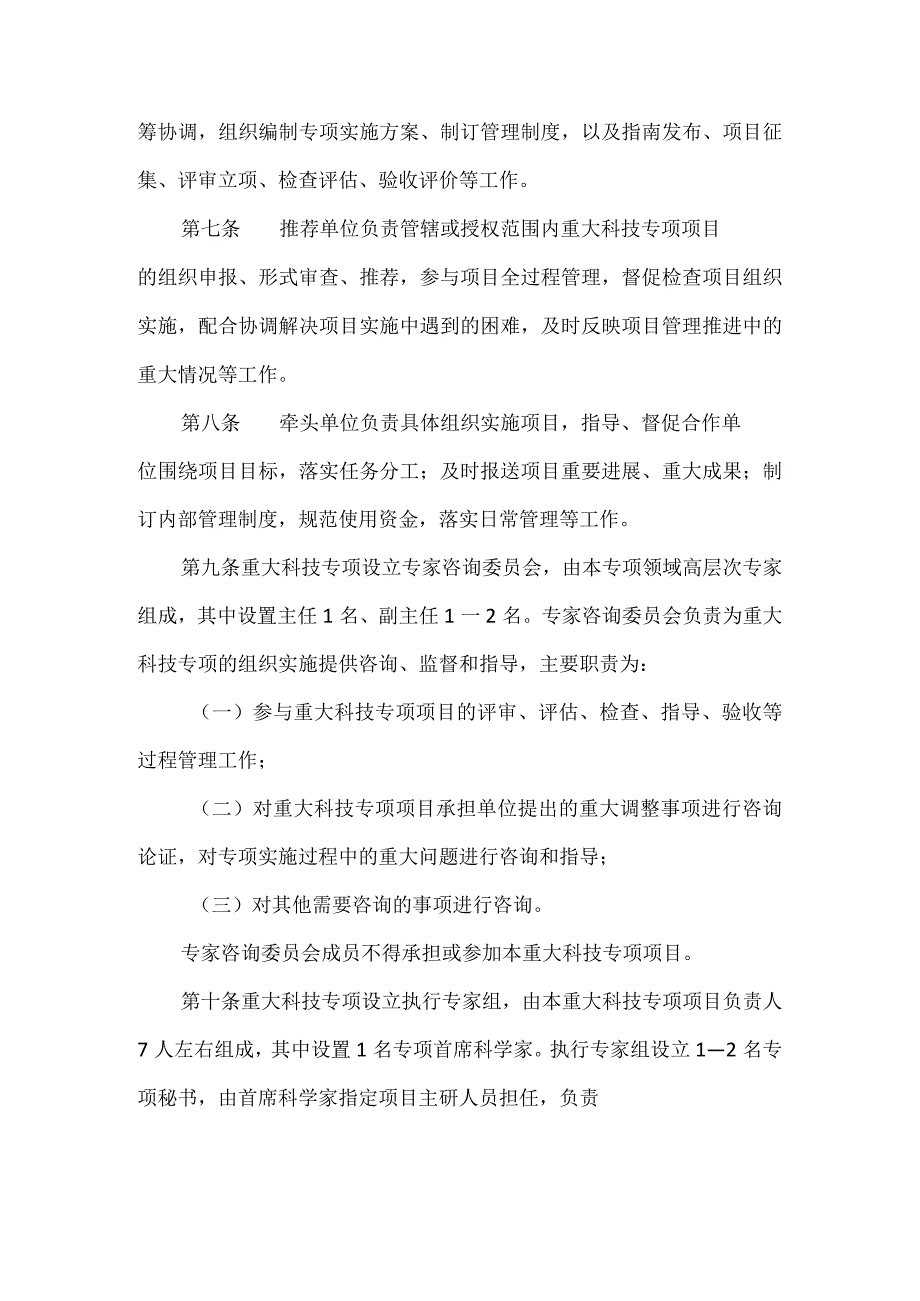 筹协调，组织编制专项实施方案、制订管理制度，以及指南发布、项目征集、评审立项、检查评估、验收评价等工作。

第七条　　推荐单位负责管辖或授权范围内重大科技专项项目的组织申报、形式审查、推荐，参与项目全过程管理，督促检查项目组织实施，配合协调解决项目实施中遇到的困难，及时反映项目管理推进中的重大情况等工作。

第八条　　牵头单位负责具体组织实施项目，指导、督促合作单位围绕项目目标，落实任务分工；及时报送项目重要进展、重大成果；制订内部管理制度，规范使用资金，落实日常管理等工作。

第九条重大科技专项设立专家咨询委员会，由本专项领域高层次专家组成，其中设置主任 1 名、副主任 1 一 2 名。专家咨询委员会负责为重大科技专项的组织实施提供咨询、监督和指导，主要职责为：

（一）参与重大科技专项项目的评审、评估、检查、指导、验收等过程管理工作；

（二）对重大科技专项项目承担单位提出的重大调整事项进行咨询论证，对专项实施过程中的重大问题进行咨询和指导；

（三）对其他需要咨询的事项进行咨询。

专家咨询委员会成员不得承担或参加本重大科技专项项目。

第十条重大科技专项设立执行专家组，由本重大科技专项项目负责人 7 人左右组成，其中设置 1 名专项首席科学家。执行专家组设立 1—2 名专项秘书，由首席科学家指定项目主研人员担任，负责